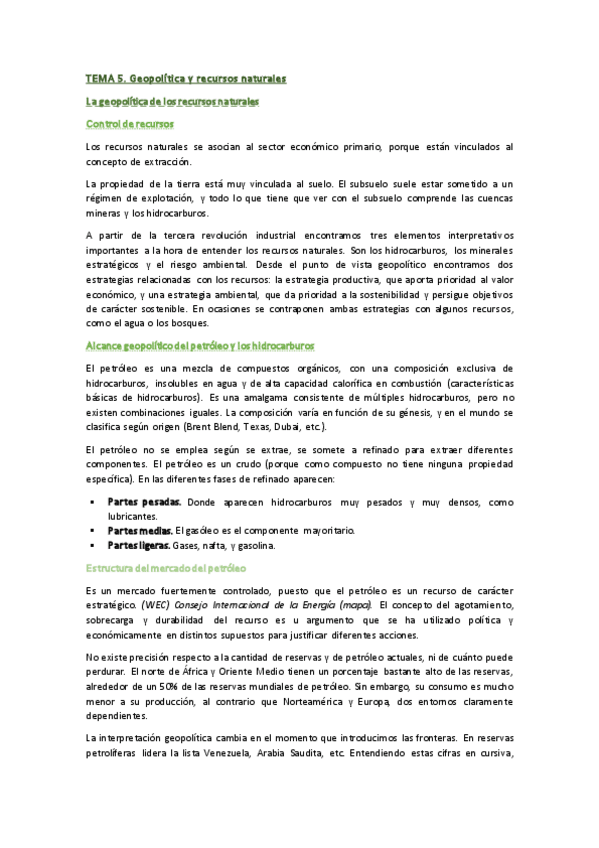 TEMA 5. Geopolítica y recursos naturales

La geopolítica de los recursos naturales

Control de recursos

Los recursos naturales se asocian al sector económico primario, porque están vinculados al concepto de extracción.

La propiedad de la tierra está muy vinculada al suelo. El subsuelo suele estar sometido a un régimen de explotación, y todo lo que tiene que ver con el subsuelo comprende las cuencas mineras y los hidrocarburos.

A partir de la tercera revolución industrial encontramos tres elementos interpretativos importantes a la hora de entender los recursos naturales. Son los hidrocarburos, los minerales estratégicos y el riesgo ambiental. Desde el punto de vista geopolítico encontramos dos estrategias relacionadas con los recursos: la estrategia productiva, que aporta prioridad al valor económico, y una estrategia ambiental, que da prioridad a la sostenibilidad y persigue objetivos de carácter sostenible. En ocasiones se contraponen ambas estrategias con algunos recursos, como el agua o los bosques.

Alcance geopolítico del petróleo y los hidrocarburos

El petróleo es una mezcla de compuestos orgánicos, con una composición exclusiva de hidrocarburos, insolubles en agua y de alta capacidad calorífica en combustión (características básicas de hidrocarburos). Es una amalgama consistente de múltiples hidrocarburos, pero no existen combinaciones iguales. La composición varía en función de su génesis, y en el mundo se clasifica según origen (Brent Blend, Texas, Dubai, etc.).

El petróleo no se emplea según se extrae, se somete a refinado para extraer diferentes componentes. El petróleo es un crudo (porque como compuesto no tiene ninguna propiedad específica). En las diferentes fases de refinado aparecen:

▪ Partes pesadas. Donde aparecen hidrocarburos muy pesados y muy densos, como lubricantes.
▪ Partes medias. El gasóleo es el componente mayoritario.
▪ Partes ligeras. Gases, nafta, y gasolina.

Estructura del mercado del petróleo

Es un mercado fuertemente controlado, puesto que el petróleo es un recurso de carácter estratégico. (WEC) Consejo Internacional de la Energía (mapa). El concepto del agotamiento, sobrecarga y durabilidad del recurso es u argumento que se ha utilizado política y económicamente en distintos supuestos para justificar diferentes acciones.

No existe precisión respecto a la cantidad de reservas y de petróleo actuales, ni de cuánto puede perdurar. El norte de África y Oriente Medio tienen un porcentaje bastante alto de las reservas, alrededor de un 50% de las reservas mundiales de petróleo. Sin embargo, su consumo es mucho menor a su producción, al contrario que Norteamérica y Europa, dos entornos claramente dependientes.

La interpretación geopolítica cambia en el momento que introducimos las fronteras. En reservas petrolíferas lidera la lista Venezuela, Arabia Saudita, etc. Entendiendo estas cifras en cursiva,